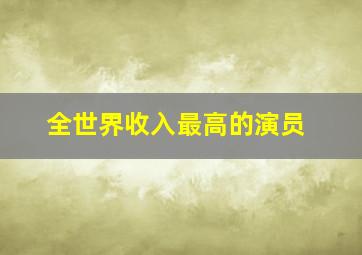 全世界收入最高的演员